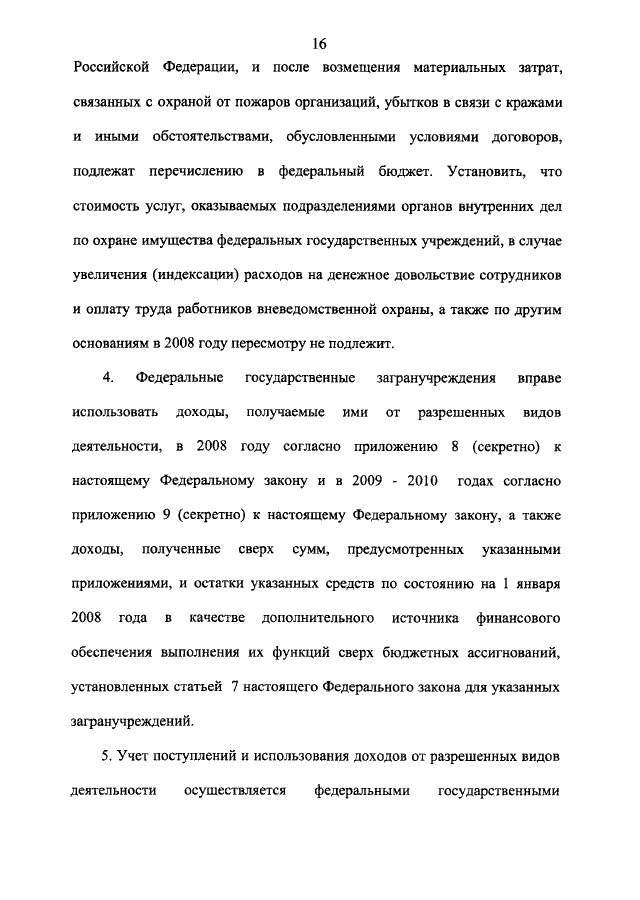 16

Российской Федерации, и после возмещения материальных затрат, связанных с охраной от пожаров организаций, убытков в связи с кражами и иными обстоятельствами, обусловленными условиями договоров, подлежат перечислению в федеральный бюджет. Установить, что стоимость услуг, оказываемых подразделениями органов внутренних дел по охране имущества федеральных государственных учреждений, в случае увеличения (индексации) расходов на денежное довольствие сотрудников и оплату труда работников вневедомственной охраны, а также по другим основаниям в 2008 году пересмотру не подлежит.

4. Федеральные государственные загранучреждения вправе использовать доходы, получаемые ими от разрешенных видов деятельности, в 2008 году согласно приложению 8 (секретно) к настоящему Федеральному закону и в 2009 - 2010 годах согласно приложению 9 (секретно) к настоящему Федеральному закону, а также доходы, полученные сверх сумм, предусмотренных указанными приложениями, и остатки указанных средств по состоянию на 1 января 2008 года в качестве дополнительного источника финансового обеспечения выполнения их функций сверх бюджетных ассигнований, установленных статьей 7 настоящего Федерального закона для указанных загранучреждений.

5. Учет поступлений и использования доходов от разрешенных видов деятельности осуществляется федеральными государственными